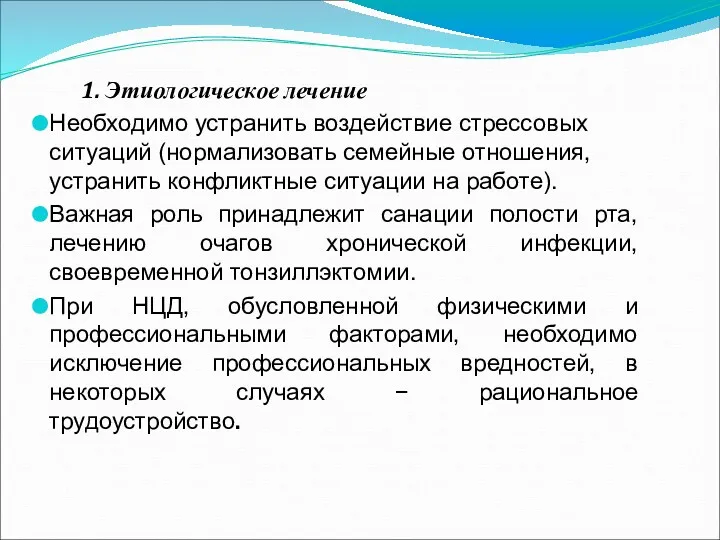 1. Этиологическое лечение

Необходимо устранить воздействие стрессовых ситуаций (нормализовать семейные отношения, устранить конфликтные ситуации на работе).

Важная роль принадлежит санации полости рта, лечению очагов хронической инфекции, своевременной тонзиллэктомии.

При НЦД, обусловленной физическими и профессиональными факторами, необходимо исключение профессиональных вредностей, в некоторых случаях – рациональное трудоустройство.